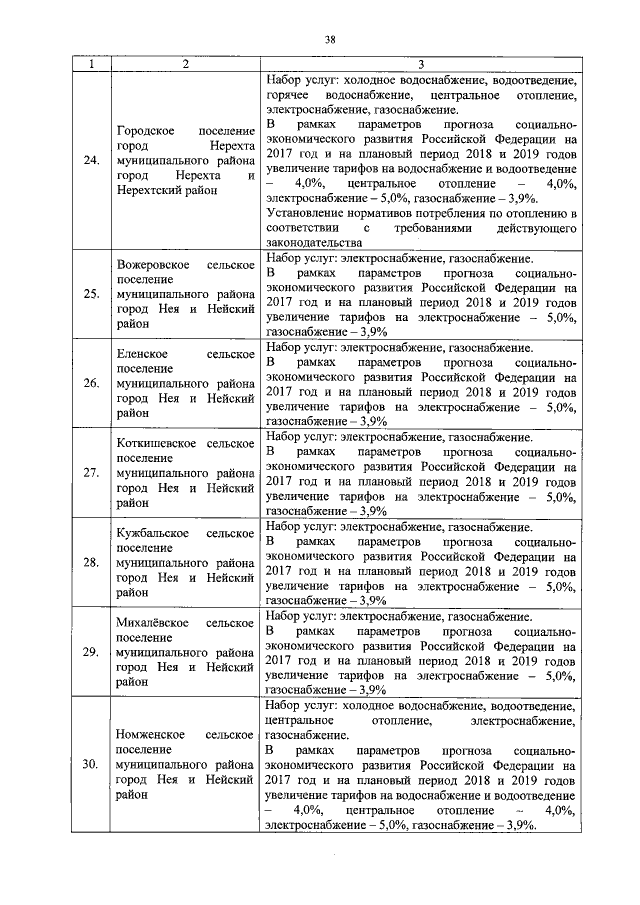 38

| 1 | 2 | 3 |
|---|---|---|
| 24. | Городское поселение город Нерехта муниципального района город Нерехта и Нерехтский район | Набор услуг: холодное водоснабжение, водоотведение, горячее водоснабжение, центральное отопление, электроснабжение, газоснабжение. В рамках параметров прогноза социально-экономического развития Российской Федерации на 2017 год и на плановый период 2018 и 2019 годов увеличение тарифов на водоснабжение и водоотведение – 4,0%, центральное отопление – 4,0%, электроснабжение – 5,0%, газоснабжение – 3,9%. Установление нормативов потребления по отоплению в соответствии с требованиями действующего законодательства |
| 25. | Вожеровское сельское поселение муниципального района город Нея и Нейский район | Набор услуг: электроснабжение, газоснабжение. В рамках параметров прогноза социально-экономического развития Российской Федерации на 2017 год и на плановый период 2018 и 2019 годов увеличение тарифов на электроснабжение – 5,0%, газоснабжение – 3,9% |
| 26. | Еленское сельское поселение муниципального района город Нея и Нейский район | Набор услуг: электроснабжение, газоснабжение. В рамках параметров прогноза социально-экономического развития Российской Федерации на 2017 год и на плановый период 2018 и 2019 годов увеличение тарифов на электроснабжение – 5,0%, газоснабжение – 3,9% |
| 27. | Коткишевское сельское поселение муниципального района город Нея и Нейский район | Набор услуг: электроснабжение, газоснабжение. В рамках параметров прогноза социально-экономического развития Российской Федерации на 2017 год и на плановый период 2018 и 2019 годов увеличение тарифов на электроснабжение – 5,0%, газоснабжение – 3,9% |
| 28. | Кужбальское сельское поселение муниципального района город Нея и Нейский район | Набор услуг: электроснабжение, газоснабжение. В рамках параметров прогноза социально-экономического развития Российской Федерации на 2017 год и на плановый период 2018 и 2019 годов увеличение тарифов на электроснабжение – 5,0%, газоснабжение – 3,9% |
| 29. | Михалёвское сельское поселение муниципального района город Нея и Нейский район | Набор услуг: электроснабжение, газоснабжение. В рамках параметров прогноза социально-экономического развития Российской Федерации на 2017 год и на плановый период 2018 и 2019 годов увеличение тарифов на электроснабжение – 5,0%, газоснабжение – 3,9% |
| 30. | Номженское сельское поселение муниципального района город Нея и Нейский район | Набор услуг: холодное водоснабжение, водоотведение, центральное отопление, электроснабжение, газоснабжение. В рамках параметров прогноза социально-экономического развития Российской Федерации на 2017 год и на плановый период 2018 и 2019 годов увеличение тарифов на водоснабжение и водоотведение – 4,0%, центральное отопление – 4,0%, электроснабжение – 5,0%, газоснабжение – 3,9%. |